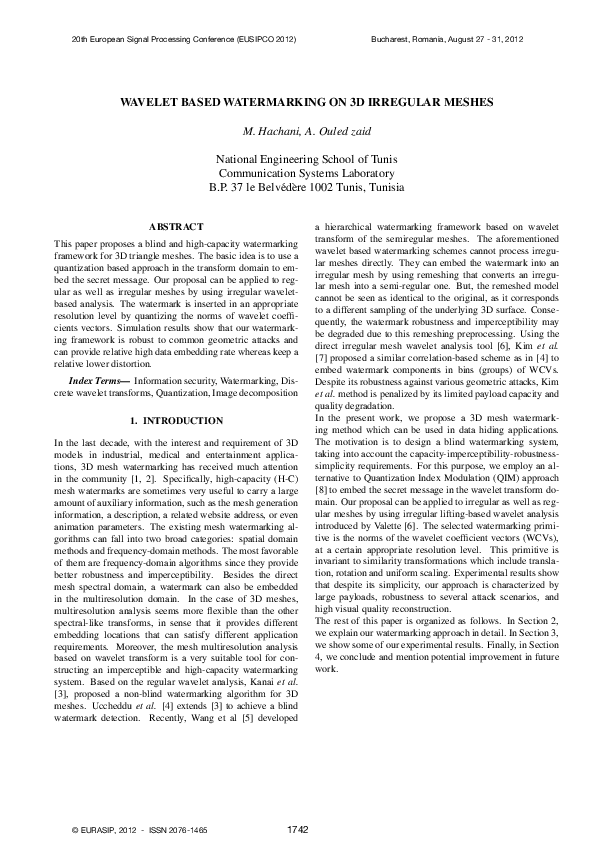 20th European Signal Processing Conference (EUSIPCO 2012)

Bucharest, Romania, August 27 - 31, 2012

WAVELET BASED WATERMARKING ON 3D IRREGULAR MESHES

M. Hachani, A. Ouled zaid

National Engineering School of Tunis
Communication Systems Laboratory
B.P. 37 le Belvédère 1002 Tunis, Tunisia

ABSTRACT

This paper proposes a blind and high-capacity watermarking framework for 3D triangle meshes. The basic idea is to use a quantization based approach in the transform domain to embed the secret message. Our proposal can be applied to regular as well as irregular meshes by using irregular wavelet-based analysis. The watermark is inserted in an appropriate resolution level by quantizing the norms of wavelet coefficients vectors. Simulation results show that our watermarking framework is robust to common geometric attacks and can provide relative high data embedding rate whereas keep a relative lower distortion.

Index Terms— Information security, Watermarking, Discrete wavelet transforms, Quantization, Image decomposition

1. INTRODUCTION

In the last decade, with the interest and requirement of 3D models in industrial, medical and entertainment applications, 3D mesh watermarking has received much attention in the community [1, 2]. Specifically, high-capacity (H-C) mesh watermarks are sometimes very useful to carry a large amount of auxiliary information, such as the mesh generation information, a description, a related website address, or even animation parameters. The existing mesh watermarking algorithms can fall into two broad categories: spatial domain methods and frequency-domain methods. The most favorable of them are frequency-domain algorithms since they provide better robustness and imperceptibility. Besides the direct mesh spectral domain, a watermark can also be embedded in the multiresolution domain. In the case of 3D meshes, multiresolution analysis seems more flexible than the other spectral-like transforms, in sense that it provides different embedding locations that can satisfy different application requirements. Moreover, the mesh multiresolution analysis based on wavelet transform is a very suitable tool for constructing an imperceptible and high-capacity watermarking system. Based on the regular wavelet analysis, Kanai et al. [3], proposed a non-blind watermarking algorithm for 3D meshes. Uccheddu et al. [4] extends [3] to achieve a blind watermark detection. Recently, Wang et al [5] developed a hierarchical watermarking framework based on wavelet transform of the semiregular meshes. The aforementioned wavelet based watermarking schemes cannot process irregular meshes directly. They can embed the watermark into an irregular mesh by using remeshing that converts an irregular mesh into a semi-regular one. But, the remeshed model cannot be seen as identical to the original, as it corresponds to a different sampling of the underlying 3D surface. Consequently, the watermark robustness and imperceptibility may be degraded due to this remeshing preprocessing. Using the direct irregular mesh wavelet analysis tool [6], Kim et al. [7] proposed a similar correlation-based scheme as in [4] to embed watermark components in bins (groups) of WCVs. Despite its robustness against various geometric attacks, Kim et al. method is penalized by its limited payload capacity and quality degradation.
In the present work, we propose a 3D mesh watermarking method which can be used in data hiding applications. The motivation is to design a blind watermarking system, taking into account the capacity-imperceptibility-robustness-simplicity requirements. For this purpose, we employ an alternative to Quantization Index Modulation (QIM) approach [8] to embed the secret message in the wavelet transform domain. Our proposal can be applied to irregular as well as regular meshes by using irregular lifting-based wavelet analysis introduced by Valette [6]. The selected watermarking primitive is the norms of the wavelet coefficient vectors (WCVs), at a certain appropriate resolution level. This primitive is invariant to similarity transformations which include translation, rotation and uniform scaling. Experimental results show that despite its simplicity, our approach is characterized by large payloads, robustness to several attack scenarios, and high visual quality reconstruction.
The rest of this paper is organized as follows. In Section 2, we explain our watermarking approach in detail. In Section 3, we show some of our experimental results. Finally, in Section 4, we conclude and mention potential improvement in future work.

© EURASIP, 2012 - ISSN 2076-1465

1742